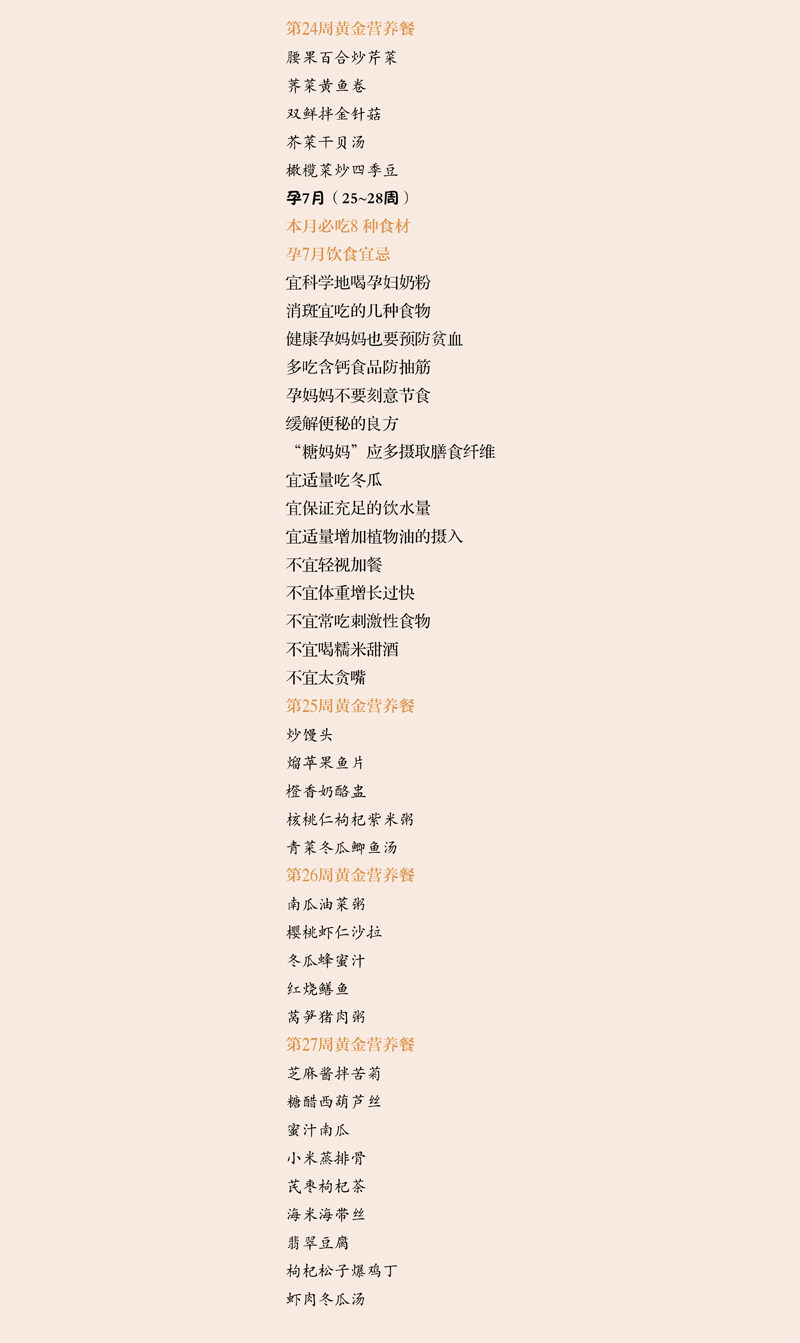 第24周黄金营养餐
腰果百合炒芹菜
荠菜黄鱼卷
双鲜拌金针菇
芥菜干贝汤
橄榄菜炒四季豆
孕7月（25~28周）
本月必吃8 种食材
孕7月饮食宜忌
宜科学地喝孕妇奶粉
消斑宜吃的几种食物
健康孕妈妈也要预防贫血
多吃含钙食品防抽筋
孕妈妈不要刻意节食
缓解便秘的良方
“糖妈妈”应多摄取膳食纤维
宜适量吃冬瓜
宜保证充足的饮水量
宜适量增加植物油的摄入
不宜轻视加餐
不宜体重增长过快
不宜常吃刺激性食物
不宜喝糯米甜酒
不宜太贪嘴
第25周黄金营养餐
炒馒头
熘苹果鱼片
橙香奶酪盅
核桃仁枸杞紫米粥
青菜冬瓜鲫鱼汤
第26周黄金营养餐
南瓜油菜粥
樱桃虾仁沙拉
冬瓜蜂蜜汁
红烧鳝鱼
莴笋猪肉粥
第27周黄金营养餐
芝麻酱拌苦菊
糖醋西葫芦丝
蜜汁南瓜
小米蒸排骨
芪枣枸杞茶
海米海带丝
翡翠豆腐
枸杞松子爆鸡丁
虾肉冬瓜汤